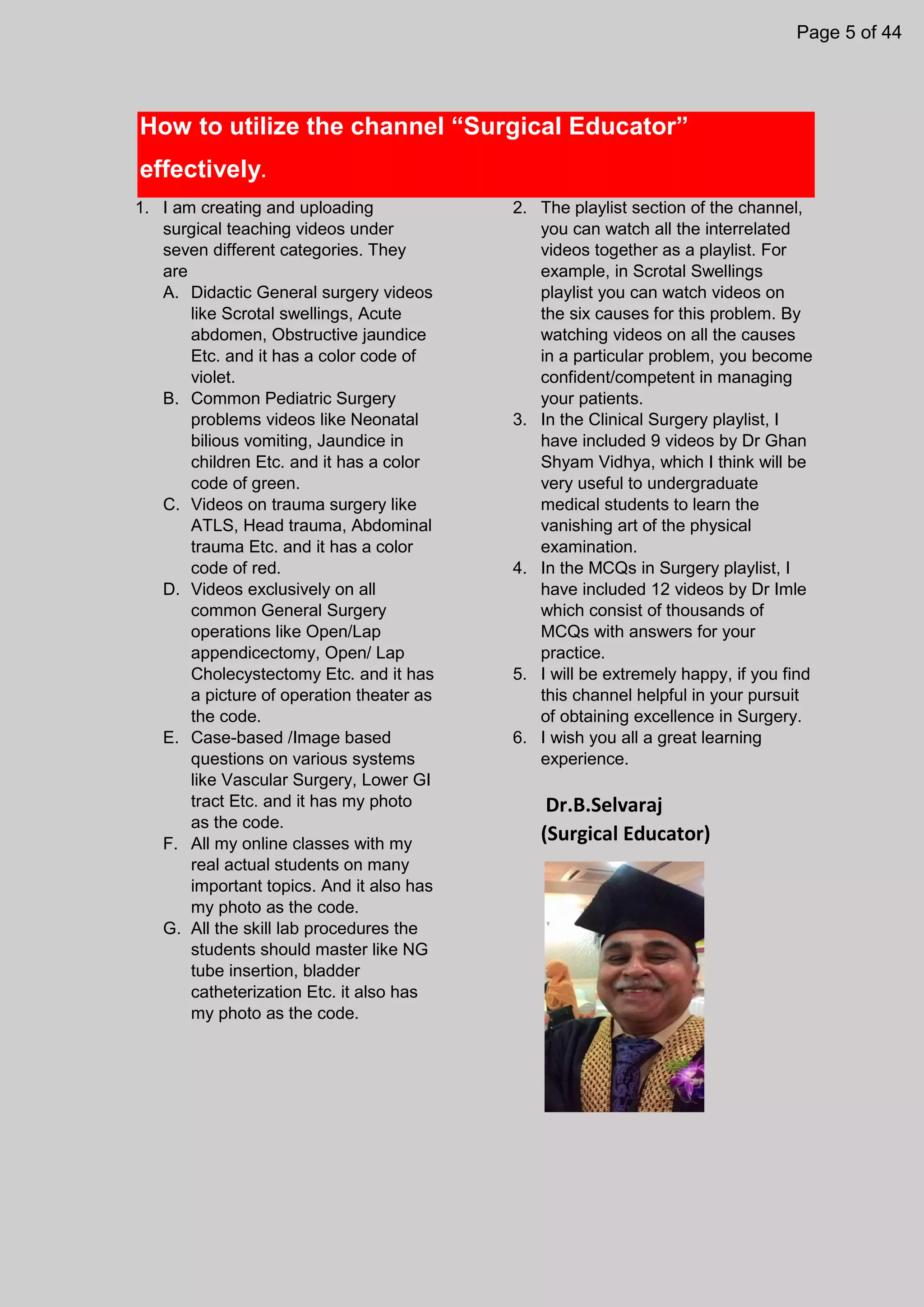 Page 5 of 44

How to utilize the channel “Surgical Educator” effectively.

1. I am creating and uploading surgical teaching videos under seven different categories. They are
A. Didactic General surgery videos like Scrotal swellings, Acute abdomen, Obstructive jaundice Etc. and it has a color code of violet.
B. Common Pediatric Surgery problems videos like Neonatal bilious vomiting, Jaundice in children Etc. and it has a color code of green.
C. Videos on trauma surgery like ATLS, Head trauma, Abdominal trauma Etc. and it has a color code of red.
D. Videos exclusively on all common General Surgery operations like Open/Lap appendicectomy, Open/ Lap Cholecystectomy Etc. and it has a picture of operation theater as the code.
E. Case-based /Image based questions on various systems like Vascular Surgery, Lower GI tract Etc. and it has my photo as the code.
F. All my online classes with my real actual students on many important topics. And it also has my photo as the code.
G. All the skill lab procedures the students should master like NG tube insertion, bladder catheterization Etc. it also has my photo as the code.

2. The playlist section of the channel, you can watch all the interrelated videos together as a playlist. For example, in Scrotal Swellings playlist you can watch videos on the six causes for this problem. By watching videos on all the causes in a particular problem, you become confident/competent in managing your patients.
3. In the Clinical Surgery playlist, I have included 9 videos by Dr Ghan Shyam Vidhya, which I think will be very useful to undergraduate medical students to learn the vanishing art of the physical examination.
4. In the MCQs in Surgery playlist, I have included 12 videos by Dr Imle which consist of thousands of MCQs with answers for your practice.
5. I will be extremely happy, if you find this channel helpful in your pursuit of obtaining excellence in Surgery.
6. I wish you all a great learning experience.

Dr.B.Selvaraj
(Surgical Educator)